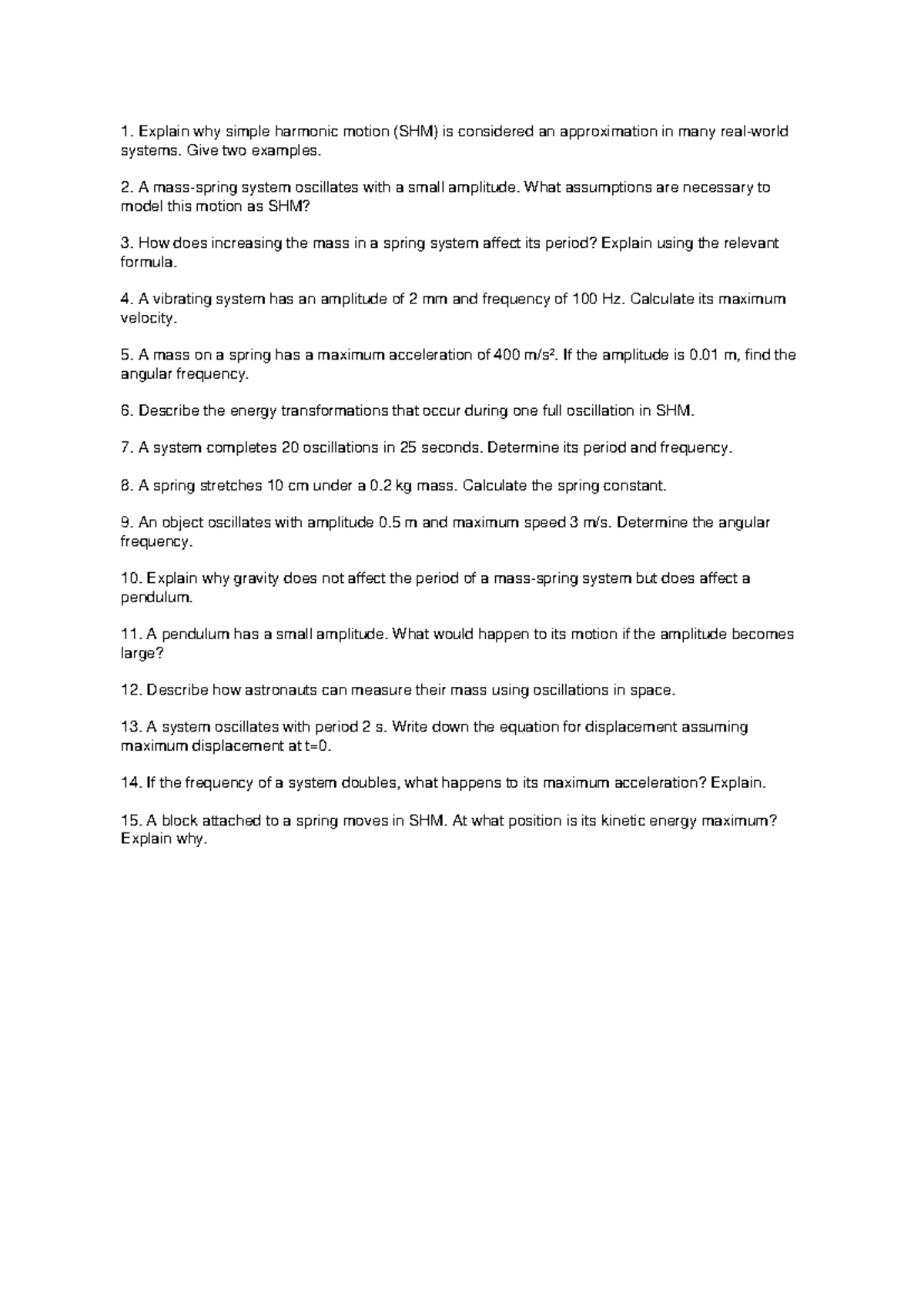 1. Explain why simple harmonic motion (SHM) is considered an approximation in many real-world systems. Give two examples.

2. A mass-spring system oscillates with a small amplitude. What assumptions are necessary to model this motion as SHM?

3. How does increasing the mass in a spring system affect its period? Explain using the relevant formula.

4. A vibrating system has an amplitude of 2 mm and frequency of 100 Hz. Calculate its maximum velocity.

5. A mass on a spring has a maximum acceleration of 400 m/s². If the amplitude is 0.01 m, find the angular frequency.

6. Describe the energy transformations that occur during one full oscillation in SHM.

7. A system completes 20 oscillations in 25 seconds. Determine its period and frequency.

8. A spring stretches 10 cm under a 0.2 kg mass. Calculate the spring constant.

9. An object oscillates with amplitude 0.5 m and maximum speed 3 m/s. Determine the angular frequency.

10. Explain why gravity does not affect the period of a mass-spring system but does affect a pendulum.

11. A pendulum has a small amplitude. What would happen to its motion if the amplitude becomes large?

12. Describe how astronauts can measure their mass using oscillations in space.

13. A system oscillates with period 2 s. Write down the equation for displacement assuming maximum displacement at t=0.

14. If the frequency of a system doubles, what happens to its maximum acceleration? Explain.

15. A block attached to a spring moves in SHM. At what position is its kinetic energy maximum? Explain why.